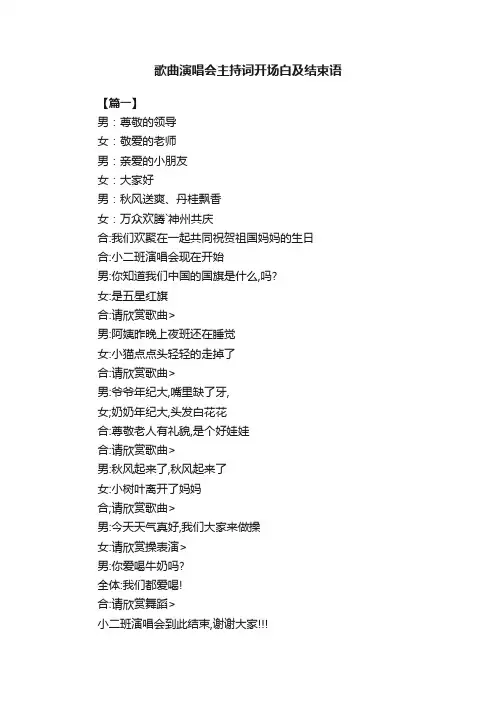 歌曲演唱会主持词开场白及结束语

【篇一】

男：尊敬的领导

女：敬爱的老师

男：亲爱的小朋友

女：大家好

男：秋风送爽、丹桂飘香

女：万众欢腾`神州共庆

合:我们欢聚在一起共同祝贺祖国妈妈的生日

合:小二班演唱会现在开始

男:你知道我们中国的国旗是什么,吗?

女:是五星红旗

合:请欣赏歌曲>

男:阿姨昨晚上夜班还在睡觉

女:小猫点点头轻轻的走掉了

合:请欣赏歌曲>

男:爷爷年纪大,嘴里缺了牙,

女;奶奶年纪大,头发白花花

合:尊敬老人有礼貌,是个好娃娃

合:请欣赏歌曲>

男:秋风起来了,秋风起来了

女:小树叶离开了妈妈

合;请欣赏歌曲>

男:今天天气真好,我们大家来做操

女:请欣赏操表演>

男:你爱喝牛奶吗?

全体:我们都爱喝!

合:请欣赏舞蹈>

小二班演唱会到此结束,谢谢大家!!!